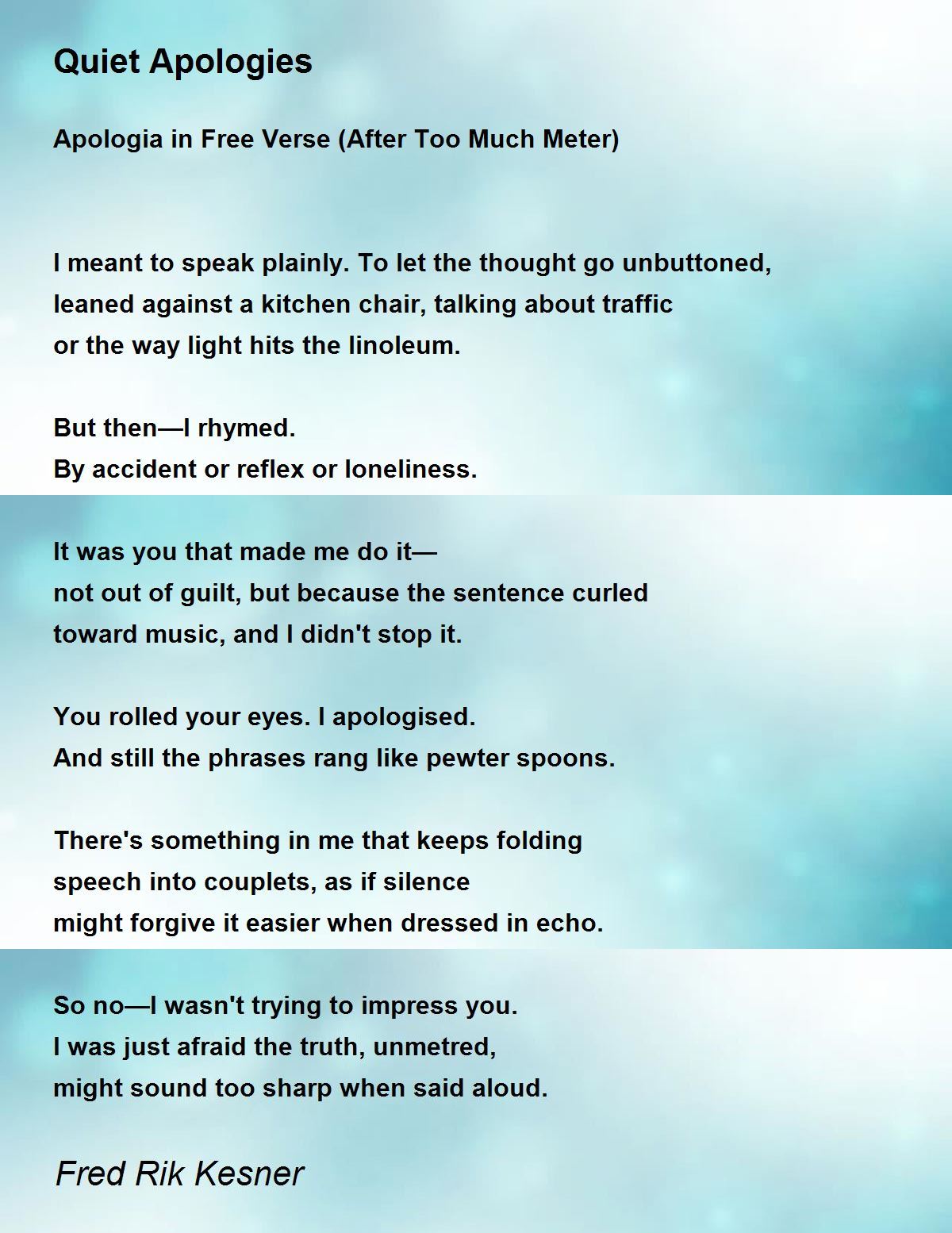 Quiet Apologies

Apologia in Free Verse (After Too Much Meter)

I meant to speak plainly. To let the thought go unbuttoned,
leaned against a kitchen chair, talking about traffic
or the way light hits the linoleum.

But then—I rhymed.
By accident or reflex or loneliness.

It was you that made me do it—
not out of guilt, but because the sentence curled
toward music, and I didn't stop it.

You rolled your eyes. I apologised.
And still the phrases rang like pewter spoons.

There's something in me that keeps folding
speech into couplets, as if silence
might forgive it easier when dressed in echo.

So no—I wasn't trying to impress you.
I was just afraid the truth, unmetred,
might sound too sharp when said aloud.

Fred Rik Kesner